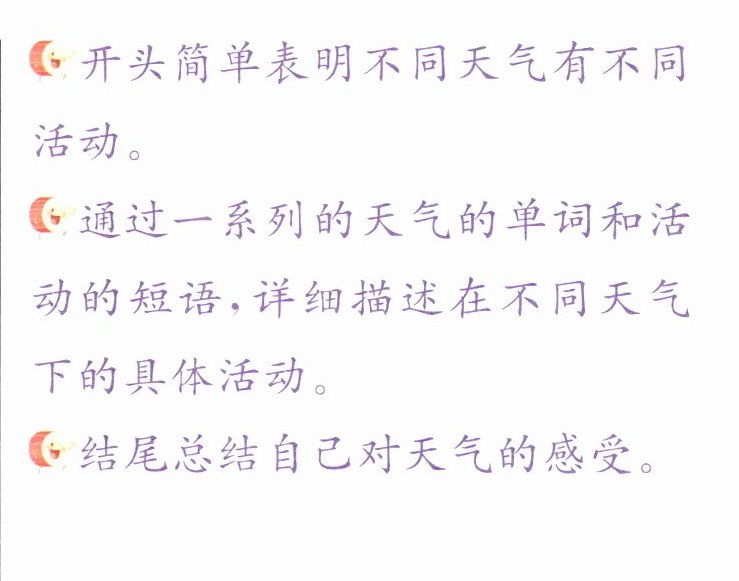 开头简单表明不同天气有不同活动。

通过一系列的天气的单词和活动的短语,详细描述在不同天气下的具体活动。

结尾总结自己对天气的感受。